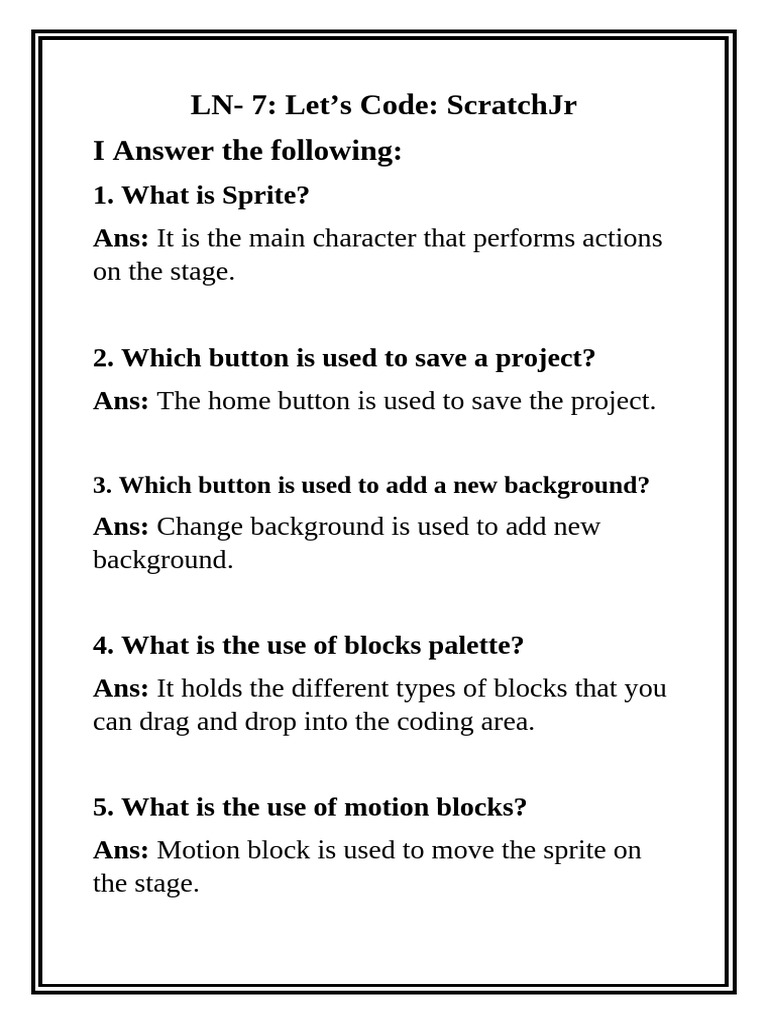 LN- 7: Let’s Code: ScratchJr

I Answer the following:

1. What is Sprite?

Ans: It is the main character that performs actions on the stage.

2. Which button is used to save a project?

Ans: The home button is used to save the project.

3. Which button is used to add a new background?

Ans: Change background is used to add new background.

4. What is the use of blocks palette?

Ans: It holds the different types of blocks that you can drag and drop into the coding area.

5. What is the use of motion blocks?

Ans: Motion block is used to move the sprite on the stage.